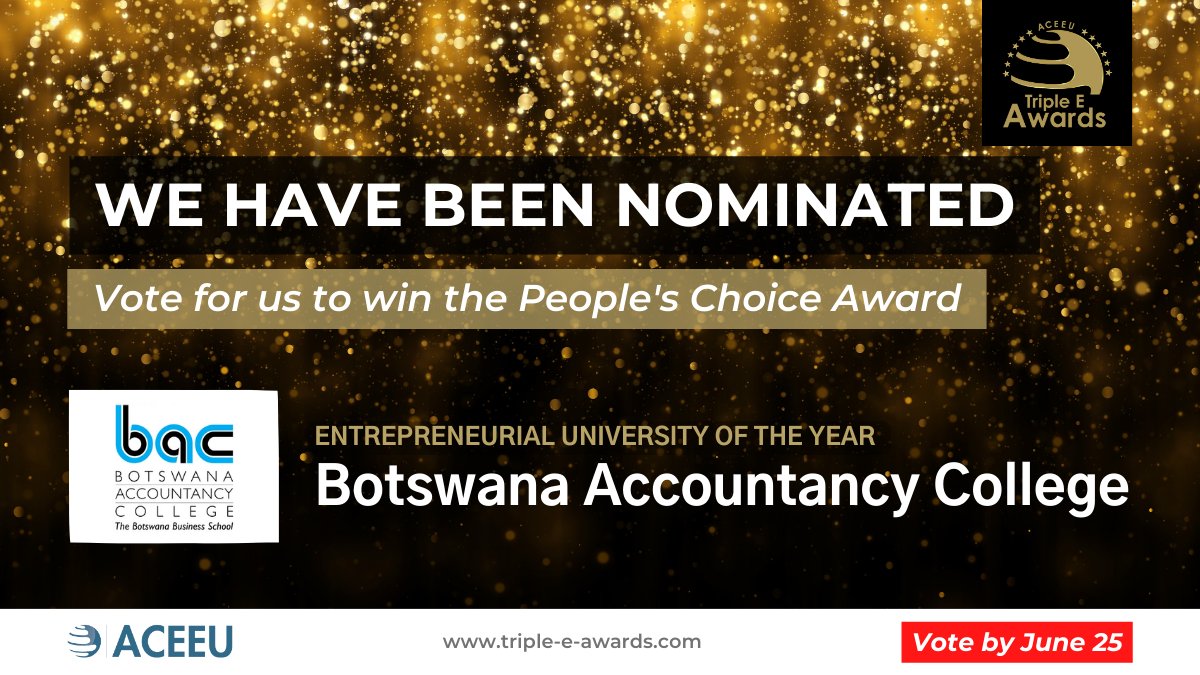 ACEEU
Triple E
Awards

WE HAVE BEEN NOMINATED

Vote for us to win the People's Choice Award

bac
BOTSWANA
ACCOUNTANCY
COLLEGE
The Botswana Business School

ENTREPRENEURIAL UNIVERSITY OF THE YEAR
Botswana Accountancy College

ACEEU

www.triple-e-awards.com

Vote by June 25